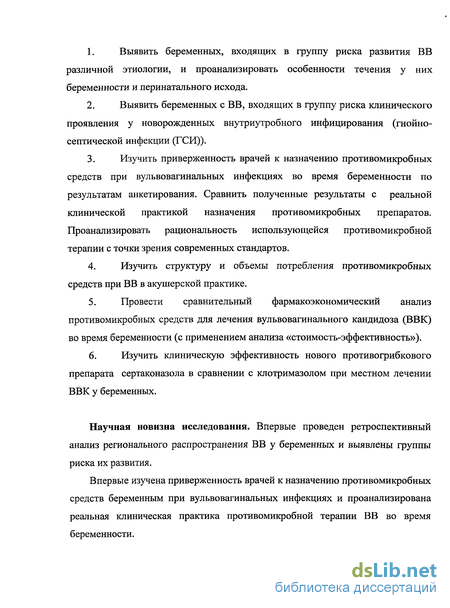 1. Выявить беременных, входящих в группу риска развития ВВ различной этиологии, и проанализировать особенности течения у них беременности и перинатального исхода.

2. Выявить беременных с ВВ, входящих в группу риска клинического проявления у новорожденных внутриутробного инфицирования (гнойно-септической инфекции (ГСИ)).

3. Изучить приверженность врачей к назначению противомикробных средств при вульвовагинальных инфекциях во время беременности по результатам анкетирования. Сравнить полученные результаты с реальной клинической практикой назначения противомикробных препаратов. Проанализировать рациональность использующейся противомикробной терапии с точки зрения современных стандартов.

4. Изучить структуру и объемы потребления противомикробных средств при ВВ в акушерской практике.

5. Провести сравнительный фармакоэкономический анализ противомикробных средств для лечения вульвовагинального кандидоза (ВВК) во время беременности (с применением анализа «стоимость-эффективность»).

6. Изучить клиническую эффективность нового противогрибкового препарата сертаконазола в сравнении с клотримазолом при местном лечении ВВК у беременных.

Научная новизна исследования. Впервые проведен ретроспективный анализ регионального распространения ВВ у беременных и выявлены группы риска их развития.

Впервые изучена приверженность врачей к назначению противомикробных средств беременным при вульвовагинальных инфекциях и проанализирована реальная клиническая практика противомикробной терапии ВВ во время беременности.

dsLib.net
библиотека диссертаций